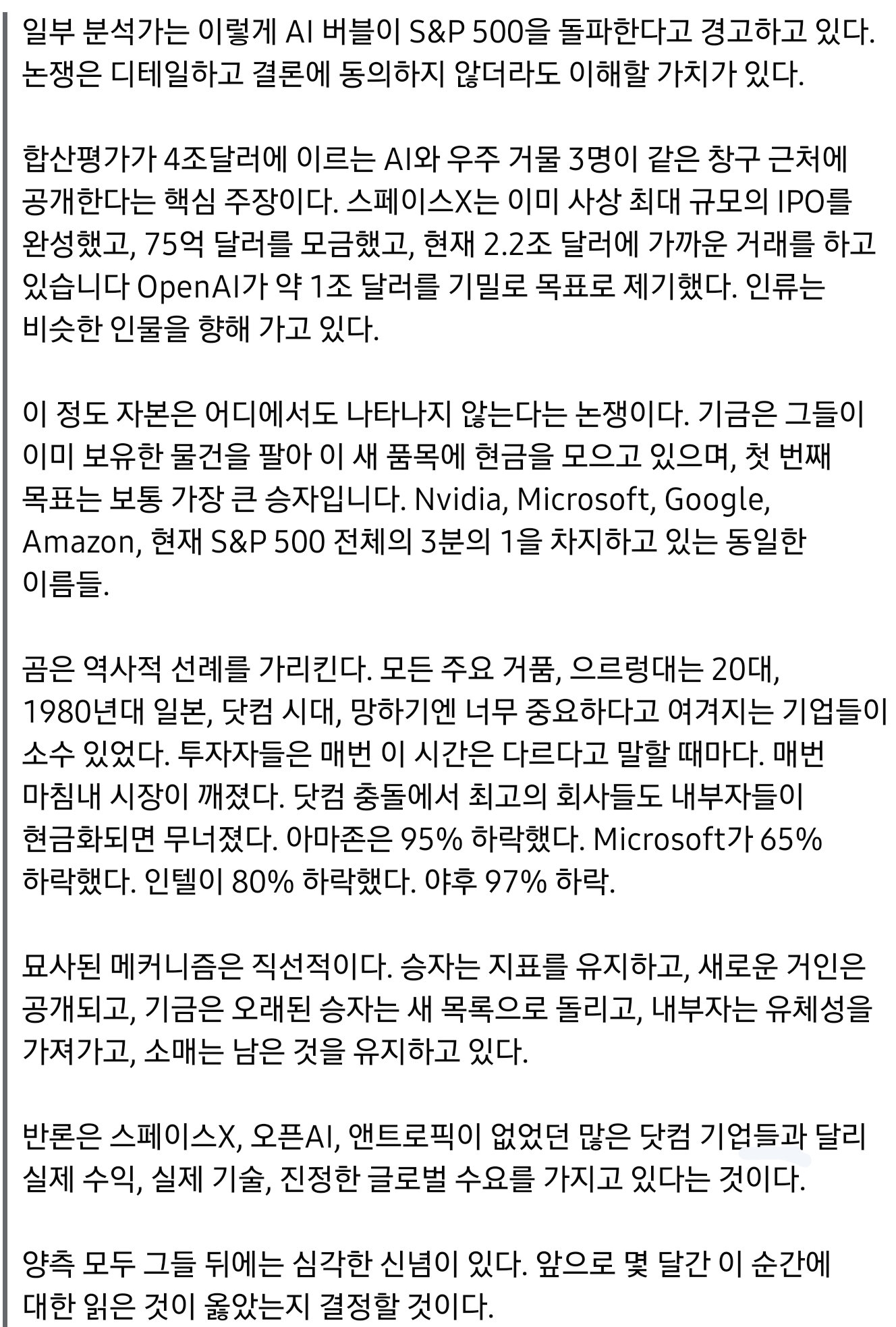 일부 분석가는 이렇게 AI 버블이 S&P 500을 돌파한다고 경고하고 있다. 논쟁은 디테일하고 결론에 동의하지 않더라도 이해할 가치가 있다.

합산평가가 4조달러에 이르는 AI와 우주 거물 3명이 같은 창구 근처에 공개한다는 핵심 주장이다. 스페이스X는 이미 사상 최대 규모의 IPO를 완성했고, 75억 달러를 모금했고, 현재 2.2조 달러에 가까운 거래를 하고 있습니다 OpenAI가 약 1조 달러를 기밀로 목표로 제기했다. 인류는 비슷한 인물을 향해 가고 있다.

이 정도 자본은 어디에서도 나타나지 않는다는 논쟁이다. 기금은 그들이 이미 보유한 물건을 팔아 이 새 품목에 현금을 모으고 있으며, 첫 번째 목표는 보통 가장 큰 승자입니다. Nvidia, Microsoft, Google, Amazon, 현재 S&P 500 전체의 3분의 1을 차지하고 있는 동일한 이름들.

곰은 역사적 선례를 가리킨다. 모든 주요 거품, 으르렁대는 20대, 1980년대 일본, 닷컴 시대, 망하기엔 너무 중요하다고 여겨지는 기업들이 소수 있었다. 투자자들은 매번 이 시간은 다르다고 말할 때마다. 매번 마침내 시장이 깨졌다. 닷컴 충돌에서 최고의 회사들도 내부자들이 현금화되면 무너졌다. 아마존은 95% 하락했다. Microsoft가 65% 하락했다. 인텔이 80% 하락했다. 야후 97% 하락.

묘사된 메커니즘은 직선적이다. 승자는 지표를 유지하고, 새로운 거인은 공개되고, 기금은 오래된 승자는 새 목록으로 돌리고, 내부자는 유체성을 가져가고, 소매는 남은 것을 유지하고 있다.

반론은 스페이스X, 오픈AI, 앤트로픽이 없었던 많은 닷컴 기업들과 달리 실제 수익, 실제 기술, 진정한 글로벌 수요를 가지고 있다는 것이다.

양측 모두 그들 뒤에는 심각한 신념이 있다. 앞으로 몇 달간 이 순간에 대한 읽은 것이 옳았는지 결정할 것이다.